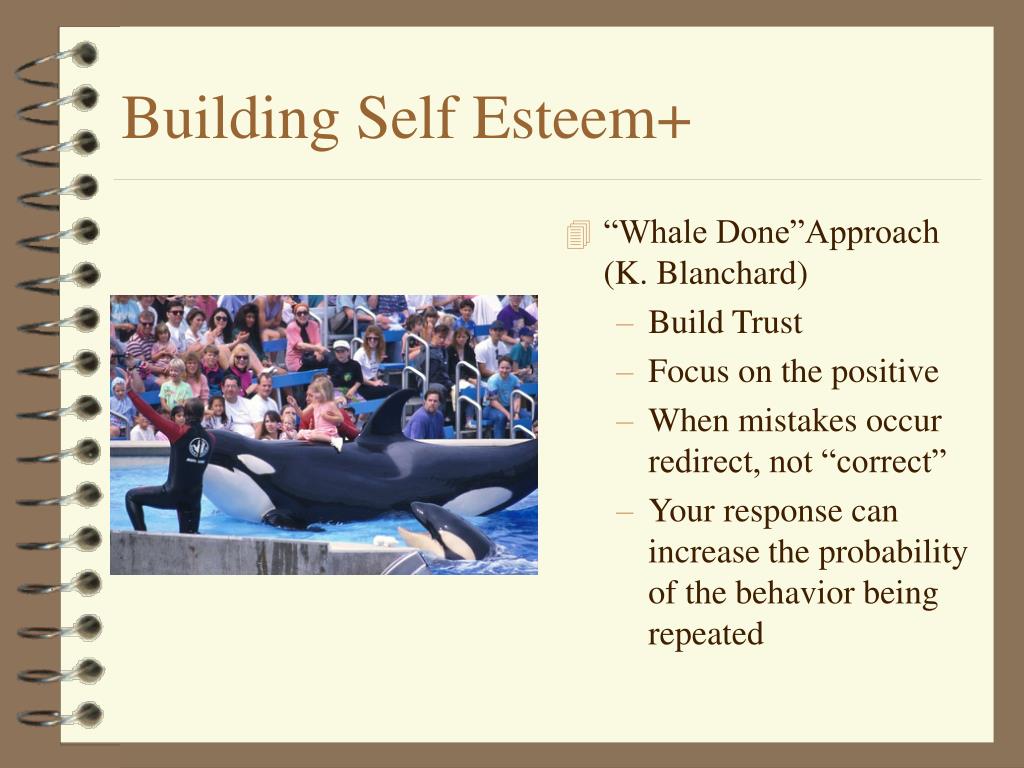 Building Self Esteem+

“Whale Done”Approach (K. Blanchard)
– Build Trust
– Focus on the positive
– When mistakes occur redirect, not “correct”
– Your response can increase the probability of the behavior being repeated